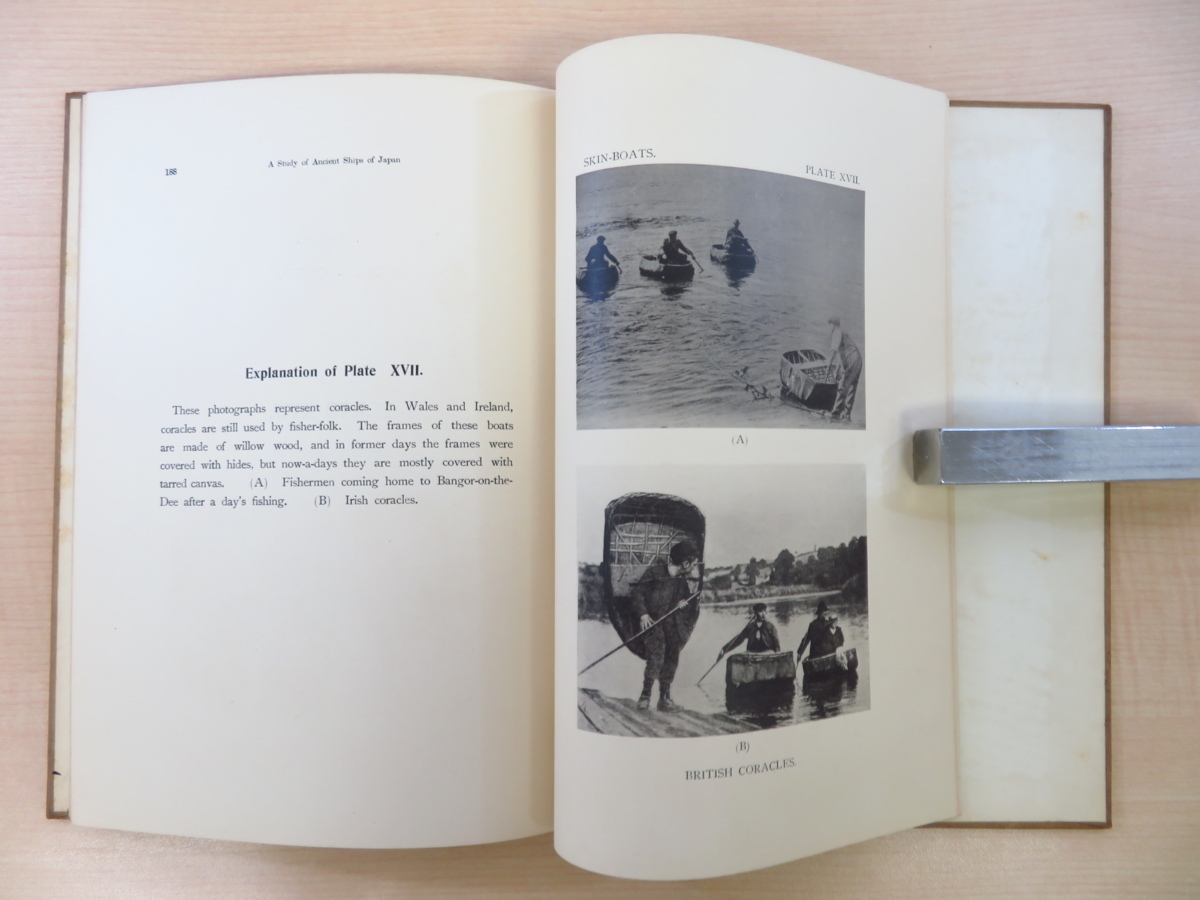 188 A Study of Ancient Ships of Japan

Explanation of Plate XVII.

These photographs represent coracles. In Wales and Ireland, coracles are still used by fisher-folk. The frames of these boats are made of willow wood, and in former days the frames were covered with hides, but now-a-days they are mostly covered with tarred canvas. (A) Fishermen coming home to Bangor-on-the-Dee after a day's fishing. (B) Irish coracles.

SKIN-BOATS.

PLATE XVII.

(A)

(B)

BRITISH CORACLES.